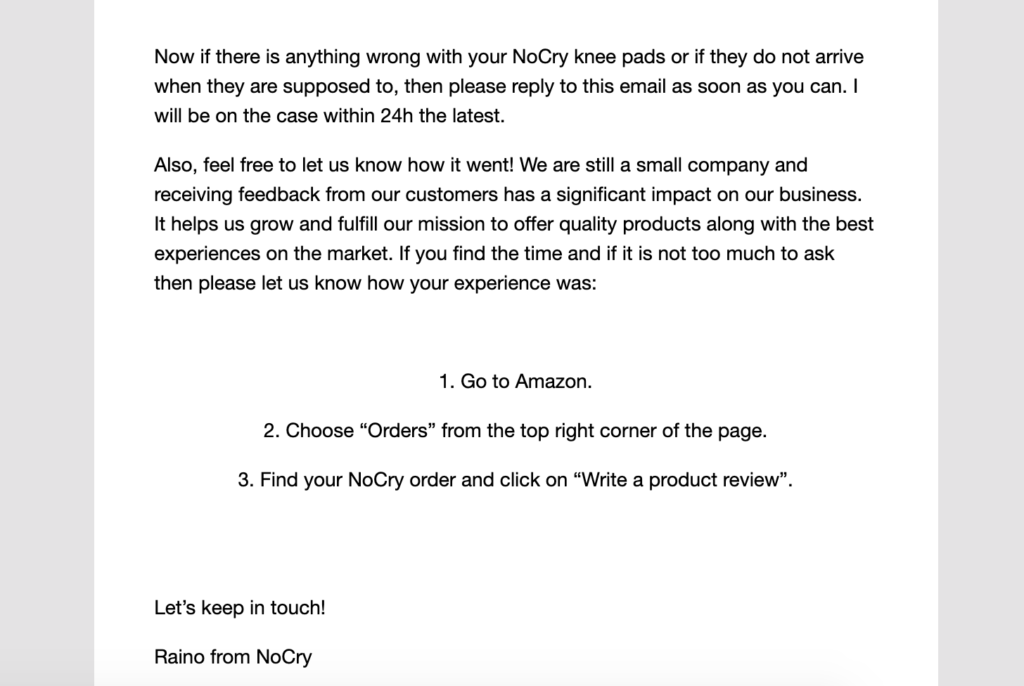 Now if there is anything wrong with your NoCry knee pads or if they do not arrive when they are supposed to, then please reply to this email as soon as you can. I will be on the case within 24h the latest.

Also, feel free to let us know how it went! We are still a small company and receiving feedback from our customers has a significant impact on our business. It helps us grow and fulfill our mission to offer quality products along with the best experiences on the market. If you find the time and if it is not too much to ask then please let us know how your experience was:

1. Go to Amazon.

2. Choose “Orders” from the top right corner of the page.

3. Find your NoCry order and click on “Write a product review”.

Let’s keep in touch!

Raino from NoCry